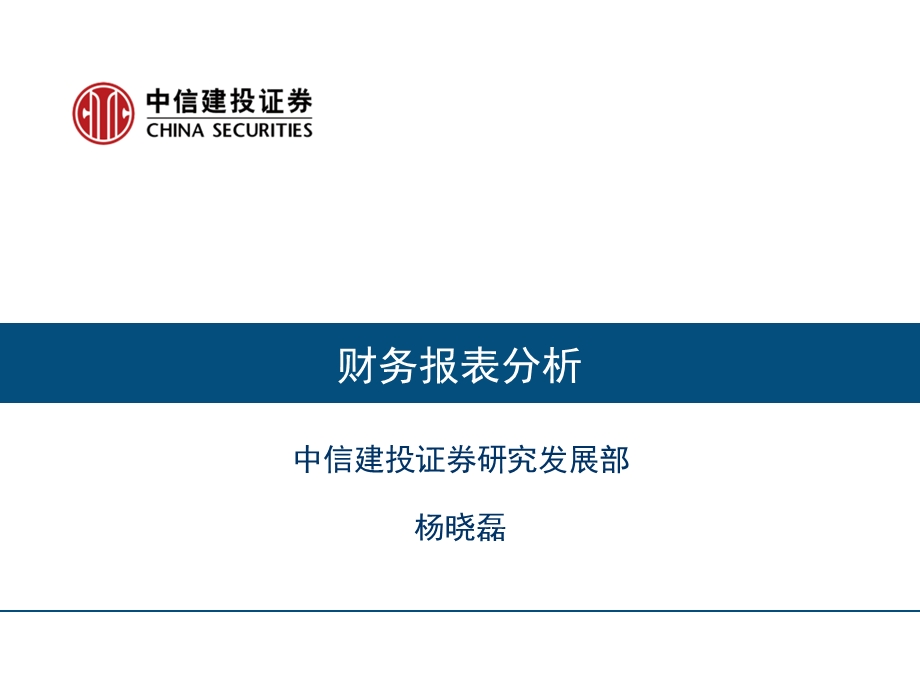 中信建投证券
CHINA SECURITIES

财务报表分析

中信建投证券研究发展部

杨晓磊